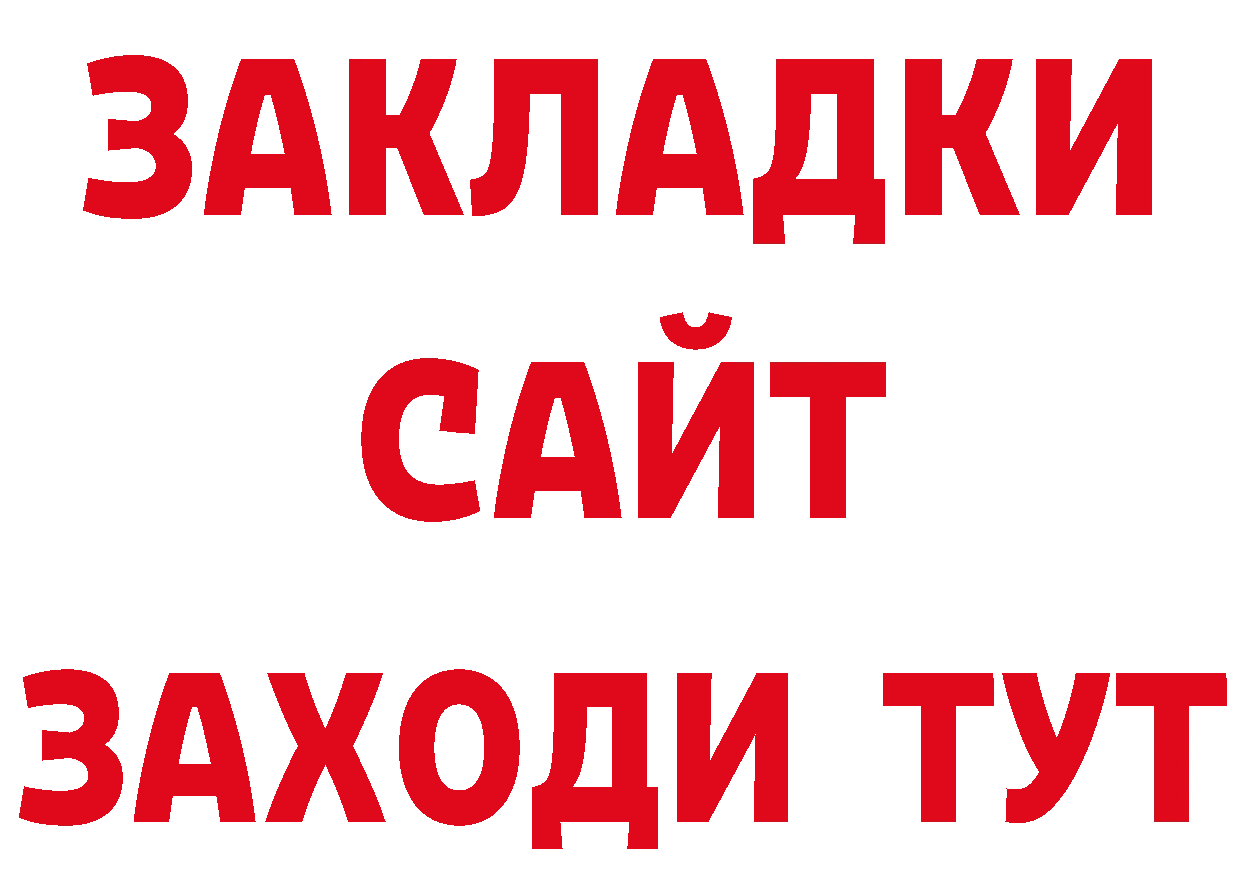 ЗАКЛАДКИ
САЙТ
ЗАХОДИ ТУТ